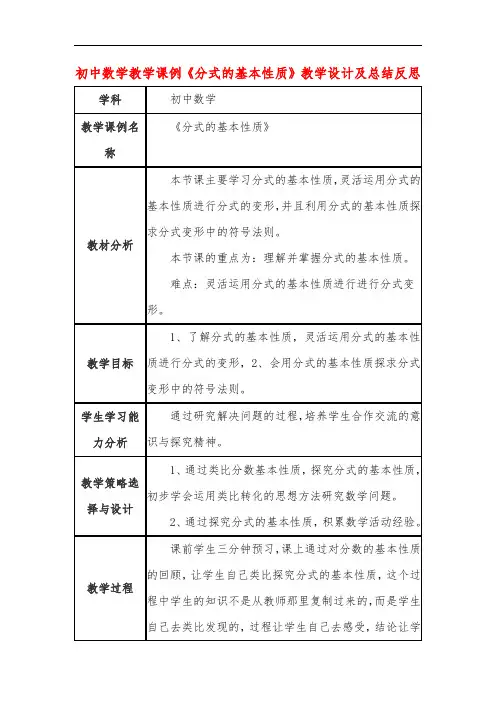 初中数学教学课例《分式的基本性质》教学设计及总结反思

| 学科 | 初中数学 |
|---|---|
| 教学课例名称 | 《分式的基本性质》 |
| 教材分析 | 本节课主要学习分式的基本性质，灵活运用分式的基本性质进行分式的变形，并且利用分式的基本性质探求分式变形中的符号法则。<br>本节课的重点为：理解并掌握分式的基本性质。<br>难点：灵活运用分式的基本性质进行进行分式变形。 |
| 教学目标 | 1、了解分式的基本性质，灵活运用分式的基本性质进行分式的变形，2、会用分式的基本性质探求分式变形中的符号法则。 |
| 学生学习能力分析 | 通过研究解决问题的过程，培养学生合作交流的意识与探究精神。 |
| 教学策略选择与设计 | 1、通过类比分数基本性质，探究分式的基本性质，初步学会运用类比转化的思想方法研究数学问题。<br>2、通过探究分式的基本性质，积累数学活动经验。 |
| 教学过程 | 课前学生三分钟预习，课上通过对分数的基本性质的回顾，让学生自己类比探究分式的基本性质，这个过程中学生的知识不是从教师那里复制过来的，而是学生自己去类比发现的，过程让学生自己去感受，结论让学 |